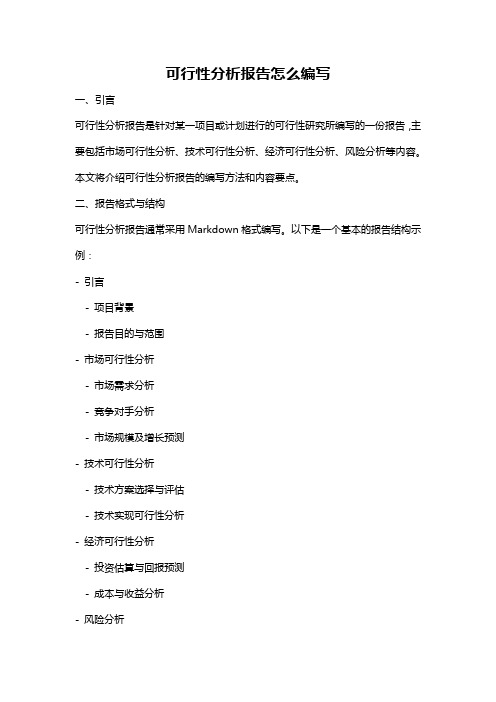 可行性分析报告怎么编写

一、引言

可行性分析报告是针对某一项目或计划进行的可行性研究所编写的一份报告，主要包括市场可行性分析、技术可行性分析、经济可行性分析、风险分析等内容。本文将介绍可行性分析报告的编写方法和内容要点。

二、报告格式与结构

可行性分析报告通常采用 Markdown 格式编写。以下是一个基本的报告结构示例：

- 引言
  - 项目背景
  - 报告目的与范围
- 市场可行性分析
  - 市场需求分析
  - 竞争对手分析
  - 市场规模及增长预测
- 技术可行性分析
  - 技术方案选择与评估
  - 技术实现可行性分析
- 经济可行性分析
  - 投资估算与回报预测
  - 成本与收益分析
- 风险分析